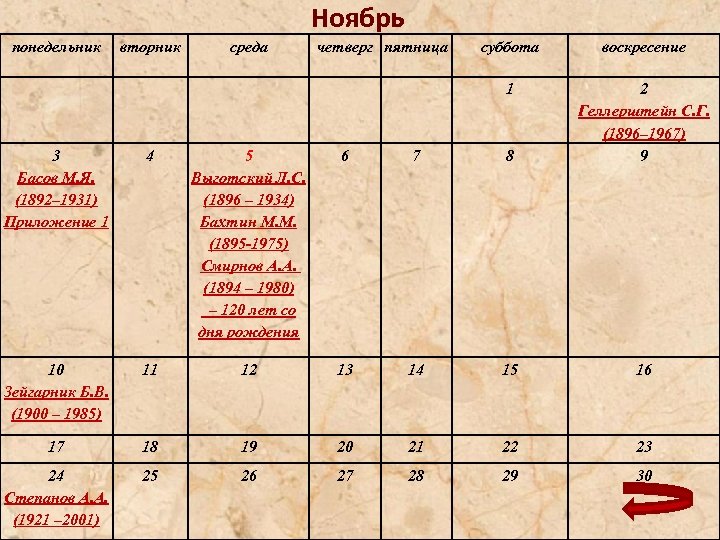 Ноябрь

| понедельник | вторник | среда | четверг | пятница | суббота | воскресение |
|---|---|---|---|---|---|---|
| | | | | | 1 | 2 Геллерштейн С.Г. (1896–1967) |
| 3 Басов М.Я. (1892–1931) Приложение 1 | 4 | 5 Выготский Л.С. (1896 – 1934) Бахтин М.М. (1895-1975) Смирнов А.А. (1894 – 1980) – 120 лет со дня рождения | 6 | 7 | 8 | 9 |
| 10 Зейгарник Б.В. (1900 – 1985) | 11 | 12 | 13 | 14 | 15 | 16 |
| 17 | 18 | 19 | 20 | 21 | 22 | 23 |
| 24 Степанов А.А. (1921 –2001) | 25 | 26 | 27 | 28 | 29 | 30 |